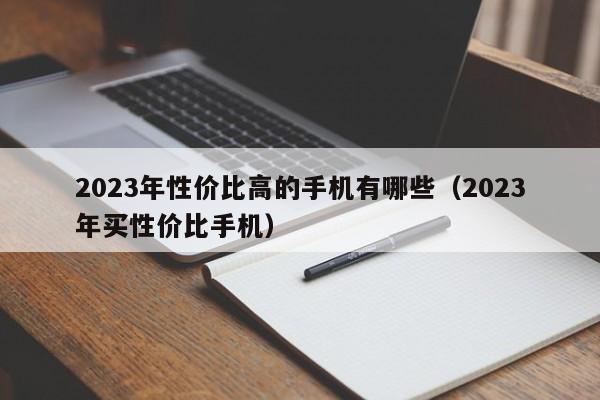 2023年性价比高的手机有哪些（2023年买性价比手机）